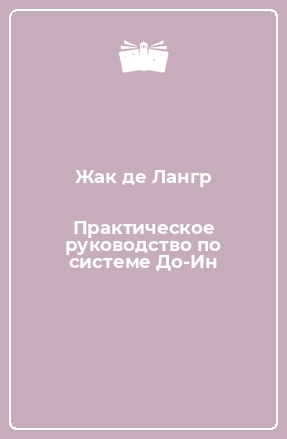 Жак де Лангр

Практическое руководство по системе До-Ин